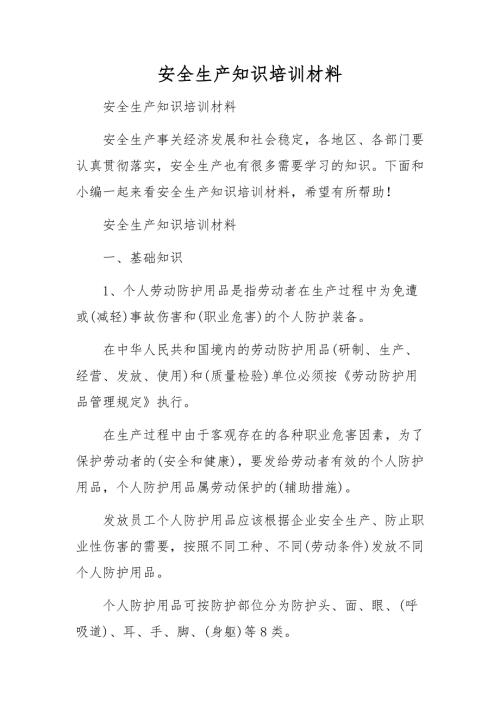 安全生产知识培训材料

安全生产知识培训材料

安全生产事关经济发展和社会稳定，各地区、各部门要认真贯彻落实，安全生产也有很多需要学习的知识。下面和小编一起来看安全生产知识培训材料，希望有所帮助！

安全生产知识培训材料

一、基础知识

1、个人劳动防护用品是指劳动者在生产过程中为免遭或(减轻)事故伤害和(职业危害)的个人防护装备。

在中华人民共和国境内的劳动防护用品(研制、生产、经营、发放、使用)和(质量检验)单位必须按《劳动防护用品管理规定》执行。

在生产过程中由于客观存在的各种职业危害因素，为了保护劳动者的(安全和健康)，要发给劳动者有效的个人防护用品，个人防护用品属劳动保护的(辅助措施)。

发放员工个人防护用品应该根据企业安全生产、防止职业性伤害的需要，按照不同工种、不同(劳动条件)发放不同个人防护用品。

个人防护用品可按防护部位分为防护头、面、眼、(呼吸道)、耳、手、脚、(身躯)等8类。